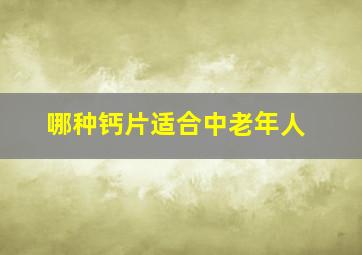 哪种钙片适合中老年人